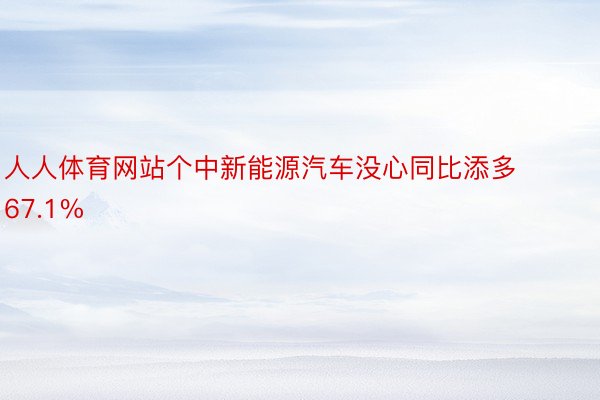 人人体育网站个中新能源汽车没心同比添多67.1%